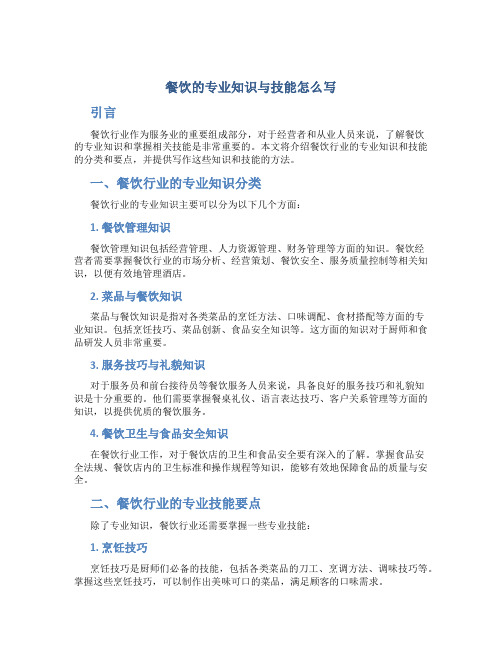 餐饮的专业知识与技能怎么写

引言

餐饮行业作为服务业的重要组成部分，对于经营者和从业人员来说，了解餐饮的专业知识和掌握相关技能是非常重要的。本文将介绍餐饮行业的专业知识和技能的分类和要点，并提供写作这些知识和技能的方法。

一、餐饮行业的专业知识分类

餐饮行业的专业知识主要可以分为以下几个方面：

1. 餐饮管理知识

餐饮管理知识包括经营管理、人力资源管理、财务管理等方面的知识。餐饮经营者需要掌握餐饮行业的市场分析、经营策划、餐饮安全、服务质量控制等相关知识，以便有效地管理酒店。

2. 菜品与餐饮知识

菜品与餐饮知识是指对各类菜品的烹饪方法、口味调配、食材搭配等方面的专业知识。包括烹饪技巧、菜品创新、食品安全知识等。这方面的知识对于厨师和食品研发人员非常重要。

3. 服务技巧与礼貌知识

对于服务员和前台接待员等餐饮服务人员来说，具备良好的服务技巧和礼貌知识是十分重要的。他们需要掌握餐桌礼仪、语言表达技巧、客户关系管理等方面的知识，以提供优质的餐饮服务。

4. 餐饮卫生与食品安全知识

在餐饮行业工作，对于餐饮店的卫生和食品安全要有深入的了解。掌握食品安全法规、餐饮店内的卫生标准和操作规程等知识，能够有效地保障食品的质量与安全。

二、餐饮行业的专业技能要点

除了专业知识，餐饮行业还需要掌握一些专业技能：

1. 烹饪技巧

烹饪技巧是厨师们必备的技能，包括各类菜品的刀工、烹调方法、调味技巧等。掌握这些烹饪技巧，可以制作出美味可口的菜品，满足顾客的口味需求。